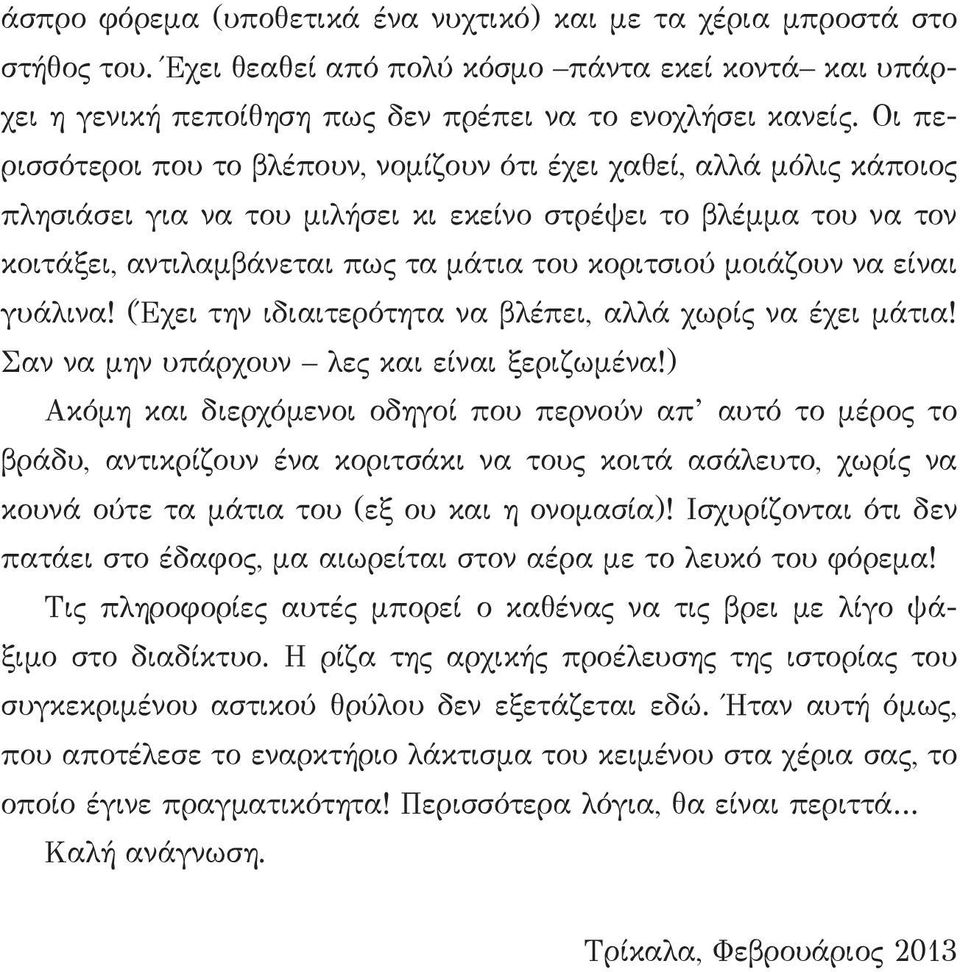 άσπρο φόρεμα (υποθετικά ένα νυχτικό) και με τα χέρια μπροστά στο στήθος του. Έχει θεαθεί από πολύ κόσμο –πάντα εκεί κοντά– και υπάρχει η γενική πεποίθηση πως δεν πρέπει να το ενοχλήσει κανείς. Οι περισσότεροι που το βλέπουν, νομίζουν ότι έχει χαθεί, αλλά μόλις κάποιος πλησιάσει για να του μιλήσει κι εκείνο στρέψει το βλέμμα του να τον κοιτάξει, αντιλαμβάνεται πως τα μάτια του κοριτσιού μοιάζουν να είναι γυάλινα! (Έχει την ιδιαιτερότητα να βλέπει, αλλά χωρίς να έχει μάτια! Σαν να μην υπάρχουν – λες και είναι ξεριζωμένα!)

Ακόμη και διερχόμενοι οδηγοί που περνούν απ' αυτό το μέρος το βράδυ, αντικρίζουν ένα κοριτσάκι να τους κοιτά ασάλευτο, χωρίς να κουνά ούτε τα μάτια του (εξ ου και η ονομασία)! Ισχυρίζονται ότι δεν πατάει στο έδαφος, μα αιωρείται στον αέρα με το λευκό του φόρεμα!

Τις πληροφορίες αυτές μπορεί ο καθένας να τις βρει με λίγο ψάξιμο στο διαδίκτυο. Η ρίζα της αρχικής προέλευσης της ιστορίας του συγκεκριμένου αστικού θρύλου δεν εξετάζεται εδώ. Ήταν αυτή όμως, που αποτέλεσε το εναρκτήριο λάκτισμα του κειμένου στα χέρια σας, το οποίο έγινε πραγματικότητα! Περισσότερα λόγια, θα είναι περιττά...

Καλή ανάγνωση.

Τρίκαλα, Φεβρουάριος 2013